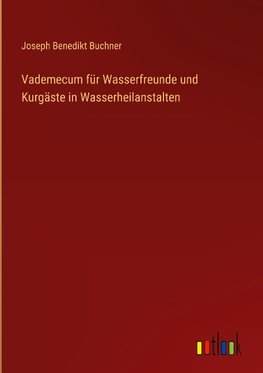 Joseph Benedikt Buchner

Vademecum für Wasserfreunde und Kurgäste in Wasserheilanstalten

outlook